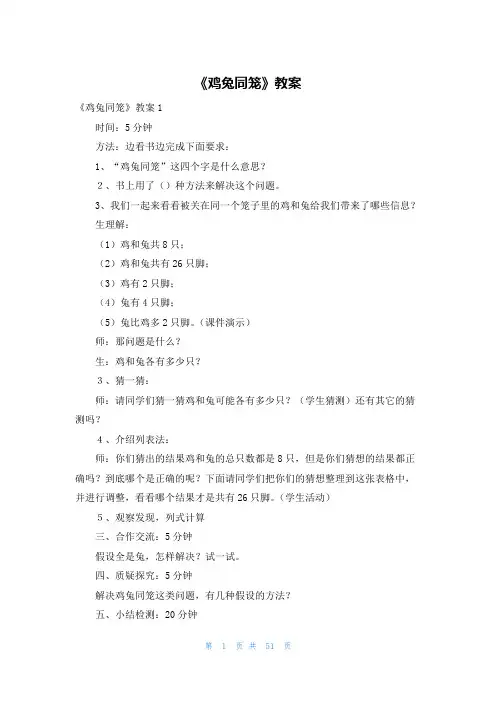 《鸡兔同笼》教案

《鸡兔同笼》教案 1

时间：5 分钟

方法：边看书边完成下面要求：

1、“鸡兔同笼”这四个字是什么意思？

2、书上用了（）种方法来解决这个问题。

3、我们一起来看看被关在同一个笼子里的鸡和兔给我们带来了哪些信息？

生理解：

（1）鸡和兔共 8 只；

（2）鸡和兔共有 26 只脚；

（3）鸡有 2 只脚；

（4）兔有 4 只脚；

（5）兔比鸡多 2 只脚。（课件演示）

师：那问题是什么？

生：鸡和兔各有多少只？

3、猜一猜：

师：请同学们猜一猜鸡和兔可能各有多少只？（学生猜测）还有其它的猜测吗？

4、介绍列表法：

师：你们猜出的结果鸡和兔的总只数都是 8 只，但是你们猜想的结果都正确吗？到底哪个是正确的呢？下面请同学们把你们的猜想整理到这张表格中，并进行调整，看看哪个结果才是共有 26 只脚。（学生活动）

5、观察发现，列式计算

三、合作交流：5 分钟

假设全是兔，怎样解决？试一试。

四、质疑探究：5 分钟

解决鸡兔同笼这类问题，有几种假设的方法？

五、小结检测：20 分钟

第 1 页 共 51 页